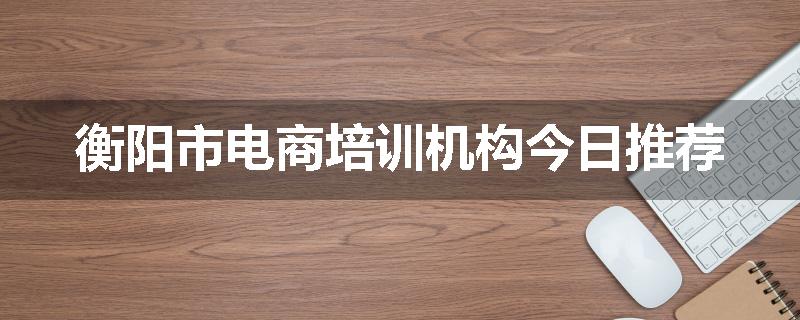 衡阳市电商培训机构今日推荐